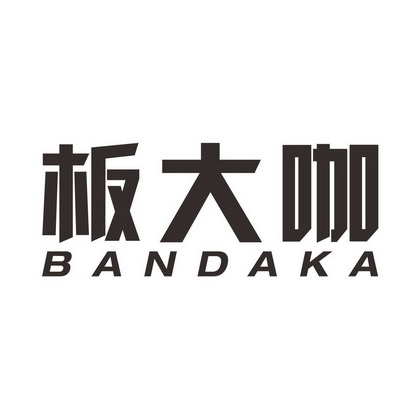 板大咖
BANDAKA